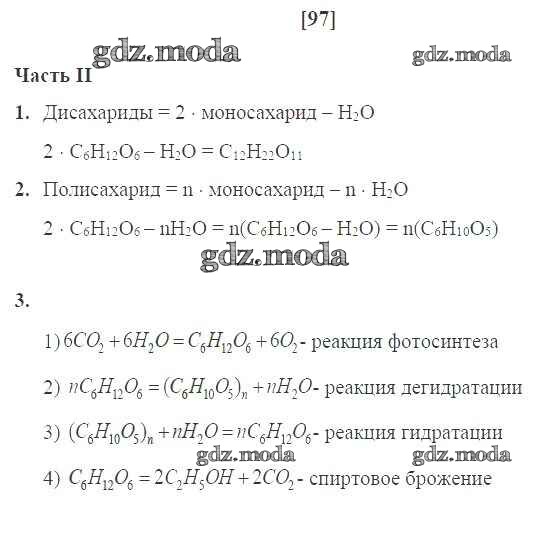 [97]

gdz.moda gdz.moda

Часть II

1. Дисахариды = 2 · моносахарид – $H_2O$

$2 \cdot C_6H_{12}O_6 - H_2O = C_{12}H_{22}O_{11}$

2. Полисахарид = n · моносахарид – n · $H_2O$

$2 \cdot C_6H_{12}O_6 - nH_2O = n(C_6H_{12}O_6 - H_2O) = n(C_6H_{10}O_5)$

gdz.moda

3.

1) $6CO_2 + 6H_2O = C_6H_{12}O_6 + 6O_2$ - реакция фотосинтеза

2) $nC_6H_{12}O_6 = (C_6H_{10}O_5)_n + nH_2O$- реакция дегидратации

3) $(C_6H_{10}O_5)_n + nH_2O = nC_6H_{12}O_6$- реакция гидратации

gdz.moda gdz.moda

4) $C_6H_{12}O_6 = 2C_2H_5OH + 2CO_2$ - спиртовое брожение